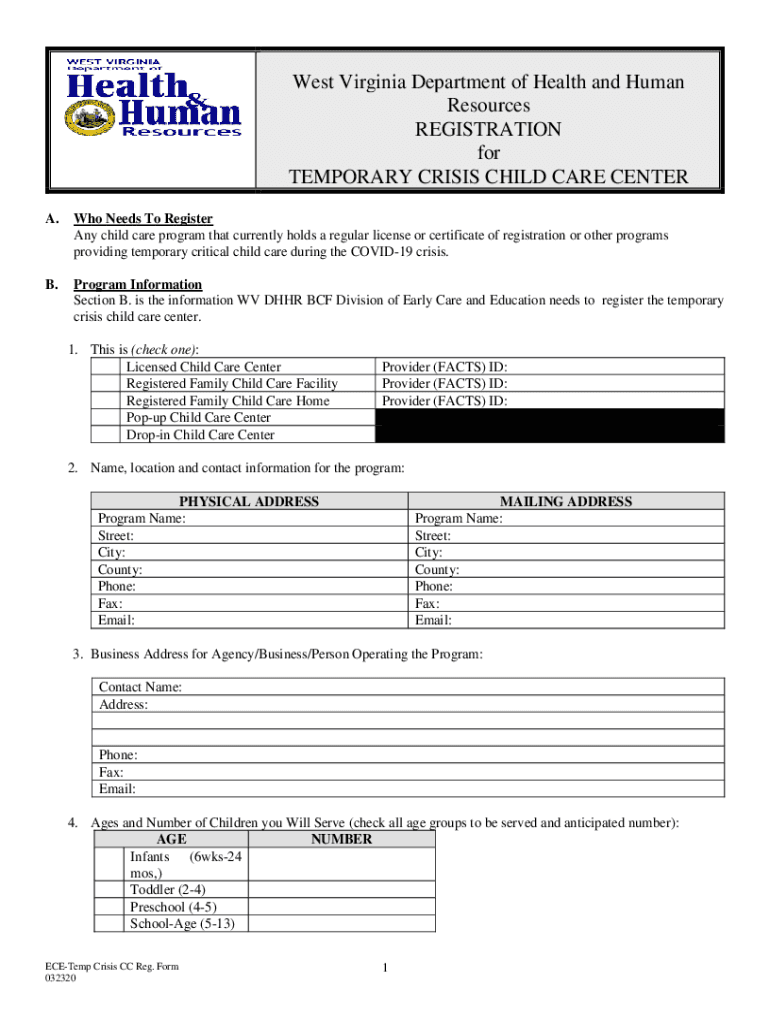 WEST VIRGINIA Department of Health & Human Resources

West Virginia Department of Health and Human Resources
REGISTRATION
for
TEMPORARY CRISIS CHILD CARE CENTER

A. Who Needs To Register
Any child care program that currently holds a regular license or certificate of registration or other programs providing temporary critical child care during the COVID-19 crisis.

B. Program Information
Section B. is the information WV DHHR BCF Division of Early Care and Education needs to register the temporary crisis child care center.

1. This is (check one):

| | | |
|---|---|---|
| | Licensed Child Care Center | Provider (FACTS) ID: |
| | Registered Family Child Care Facility | Provider (FACTS) ID: |
| | Registered Family Child Care Home | Provider (FACTS) ID: |
| | Pop-up Child Care Center | |
| | Drop-in Child Care Center | |

2. Name, location and contact information for the program:

| PHYSICAL ADDRESS | MAILING ADDRESS |
|---|---|
| Program Name: | Program Name: |
| Street: | Street: |
| City: | City: |
| County: | County: |
| Phone: | Phone: |
| Fax: | Fax: |
| Email: | Email: |

3. Business Address for Agency/Business/Person Operating the Program:

| |
|---|
| Contact Name: |
| Address: |
| |
| |
| Phone: |
| Fax: |
| Email: |

4. Ages and Number of Children you Will Serve (check all age groups to be served and anticipated number):

| | AGE | NUMBER |
|---|---|---|
| | Infants (6wks-24 mos,) | |
| | Toddler (2-4) | |
| | Preschool (4-5) | |
| | School-Age (5-13) | |

ECE-Temp Crisis CC Reg. Form
032320

1